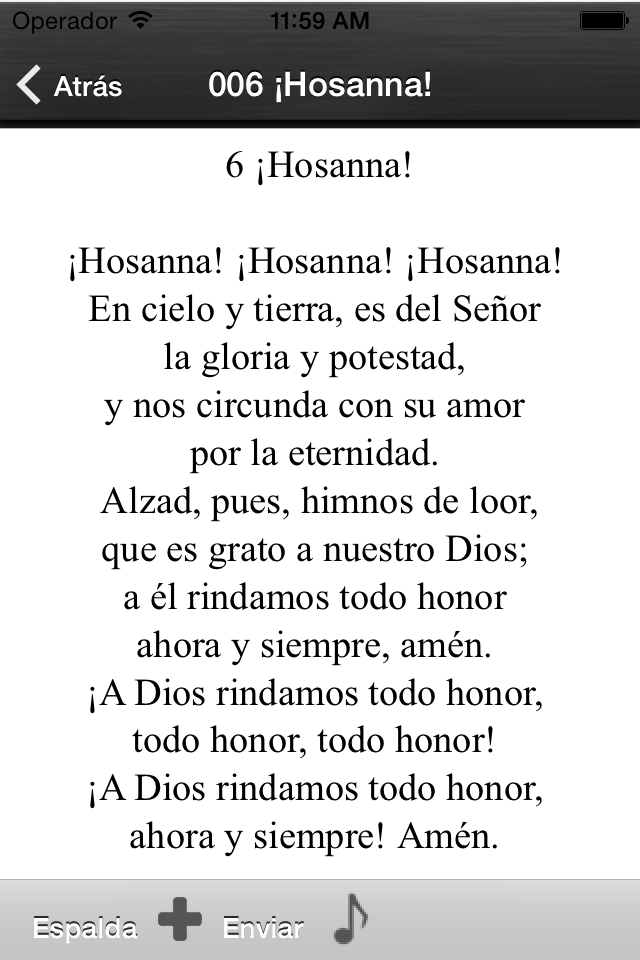 Operador 11:59 AM

Atrás 006 ¡Hosanna!

6 ¡Hosanna!

¡Hosanna! ¡Hosanna! ¡Hosanna!
En cielo y tierra, es del Señor
la gloria y potestad,
y nos circunda con su amor
por la eternidad.
Alzad, pues, himnos de loor,
que es grato a nuestro Dios;
a él rindamos todo honor
ahora y siempre, amén.
¡A Dios rindamos todo honor,
todo honor, todo honor!
¡A Dios rindamos todo honor,
ahora y siempre! Amén.

Espalda Enviar